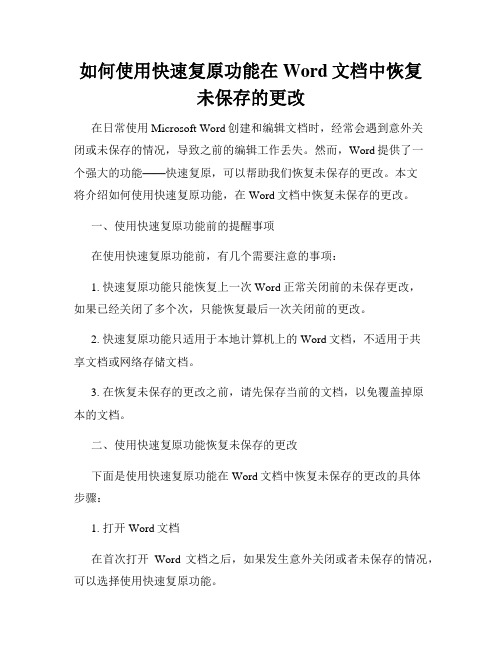 如何使用快速复原功能在 Word 文档中恢复未保存的更改

在日常使用 Microsoft Word 创建和编辑文档时，经常会遇到意外关闭或未保存的情况，导致之前的编辑工作丢失。然而，Word 提供了一个强大的功能——快速复原，可以帮助我们恢复未保存的更改。本文将介绍如何使用快速复原功能，在 Word 文档中恢复未保存的更改。

一、使用快速复原功能前的提醒事项

在使用快速复原功能前，有几个需要注意的事项：

1. 快速复原功能只能恢复上一次 Word 正常关闭前的未保存更改，如果已经关闭了多个次，只能恢复最后一次关闭前的更改。

2. 快速复原功能只适用于本地计算机上的 Word 文档，不适用于共享文档或网络存储文档。

3. 在恢复未保存的更改之前，请先保存当前的文档，以免覆盖掉原本的文档。

二、使用快速复原功能恢复未保存的更改

下面是使用快速复原功能在 Word 文档中恢复未保存的更改的具体步骤：

1. 打开 Word 文档

在首次打开 Word 文档之后，如果发生意外关闭或者未保存的情况，可以选择使用快速复原功能。